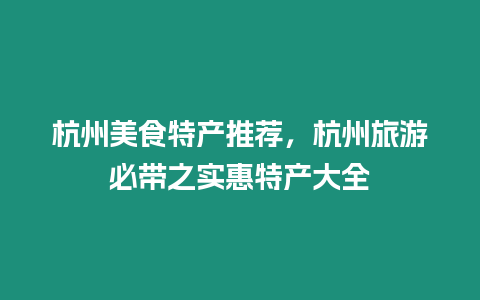 杭州美食特产推荐，杭州旅游必带之实惠特产大全